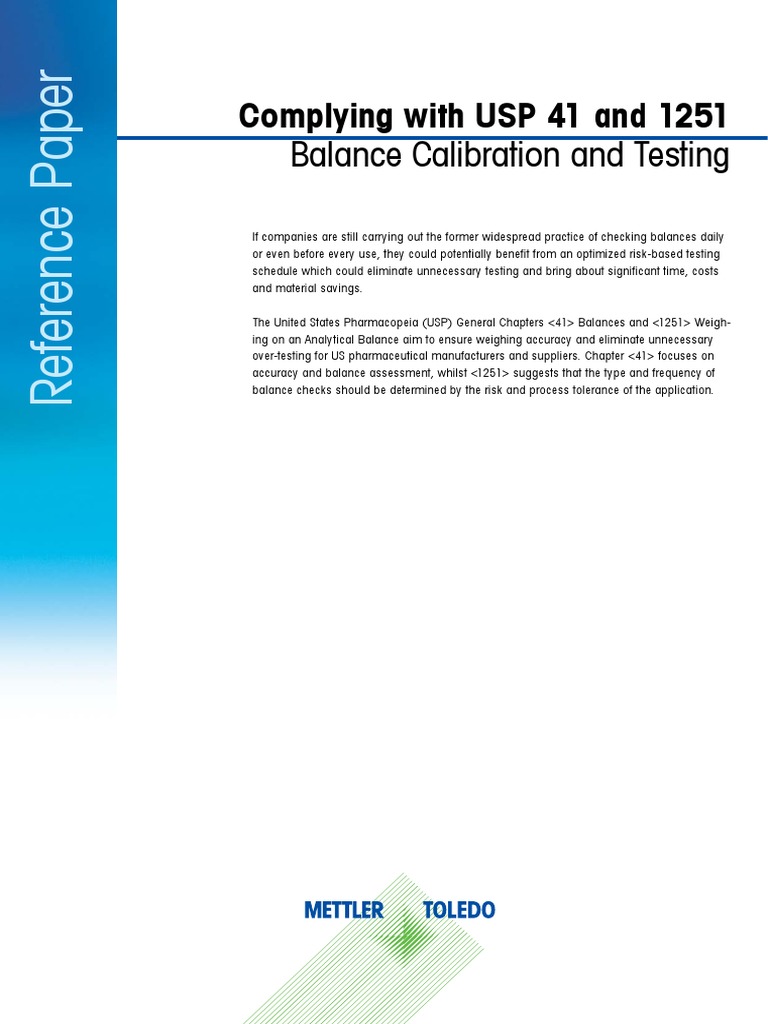 Reference Paper

Complying with USP 41 and 1251
Balance Calibration and Testing

If companies are still carrying out the former widespread practice of checking balances daily or even before every use, they could potentially benefit from an optimized risk-based testing schedule which could eliminate unnecessary testing and bring about significant time, costs and material savings.

The United States Pharmacopeia (USP) General Chapters <41> Balances and <1251> Weighing on an Analytical Balance aim to ensure weighing accuracy and eliminate unnecessary over-testing for US pharmaceutical manufacturers and suppliers. Chapter <41> focuses on accuracy and balance assessment, whilst <1251> suggests that the type and frequency of balance checks should be determined by the risk and process tolerance of the application.

METTLER TOLEDO